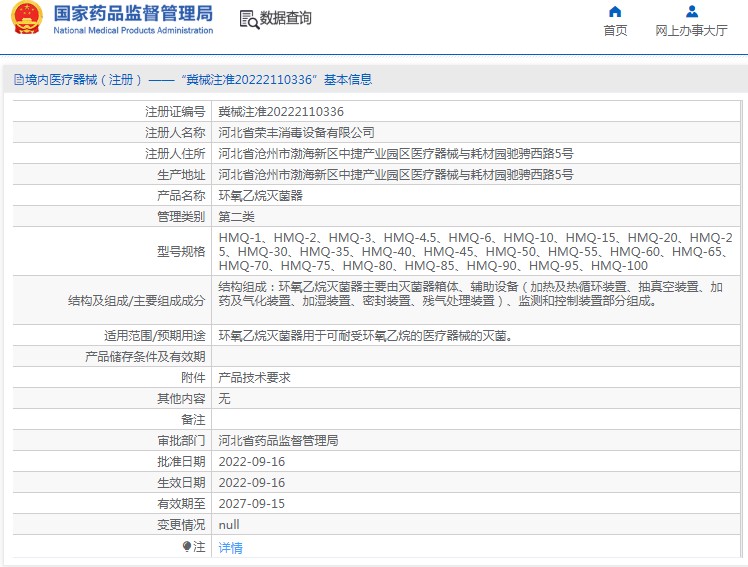 国家药品监督管理局
National Medical Products Administration

数据查询

首页　网上办事大厅

境内医疗器械（注册）——“冀械注准20222110336”基本信息

| | |
|---|---|
| 注册证编号 | 冀械注准20222110336 |
| 注册人名称 | 河北省荣丰消毒设备有限公司 |
| 注册人住所 | 河北省沧州市渤海新区中捷产业园区医疗器械与耗材园驰骋西路5号 |
| 生产地址 | 河北省沧州市渤海新区中捷产业园区医疗器械与耗材园驰骋西路5号 |
| 产品名称 | 环氧乙烷灭菌器 |
| 管理类别 | 第二类 |
| 型号规格 | HMQ-1、HMQ-2、HMQ-3、HMQ-4.5、HMQ-6、HMQ-10、HMQ-15、HMQ-20、HMQ-25、HMQ-30、HMQ-35、HMQ-40、HMQ-45、HMQ-50、HMQ-55、HMQ-60、HMQ-65、HMQ-70、HMQ-75、HMQ-80、HMQ-85、HMQ-90、HMQ-95、HMQ-100 |
| 结构及组成/主要组成成分 | 结构组成：环氧乙烷灭菌器主要由灭菌器箱体、辅助设备（加热及热循环装置、抽真空装置、加药及气化装置、加湿装置、密封装置、残气处理装置）、监测和控制装置部分组成。 |
| 适用范围/预期用途 | 环氧乙烷灭菌器用于可耐受环氧乙烷的医疗器械的灭菌。 |
| 产品储存条件及有效期 | |
| 附件 | 产品技术要求 |
| 其他内容 | 无 |
| 备注 | |
| 审批部门 | 河北省药品监督管理局 |
| 批准日期 | 2022-09-16 |
| 生效日期 | 2022-09-16 |
| 有效期至 | 2027-09-15 |
| 变更情况 | null |
| 注 | 详情 |